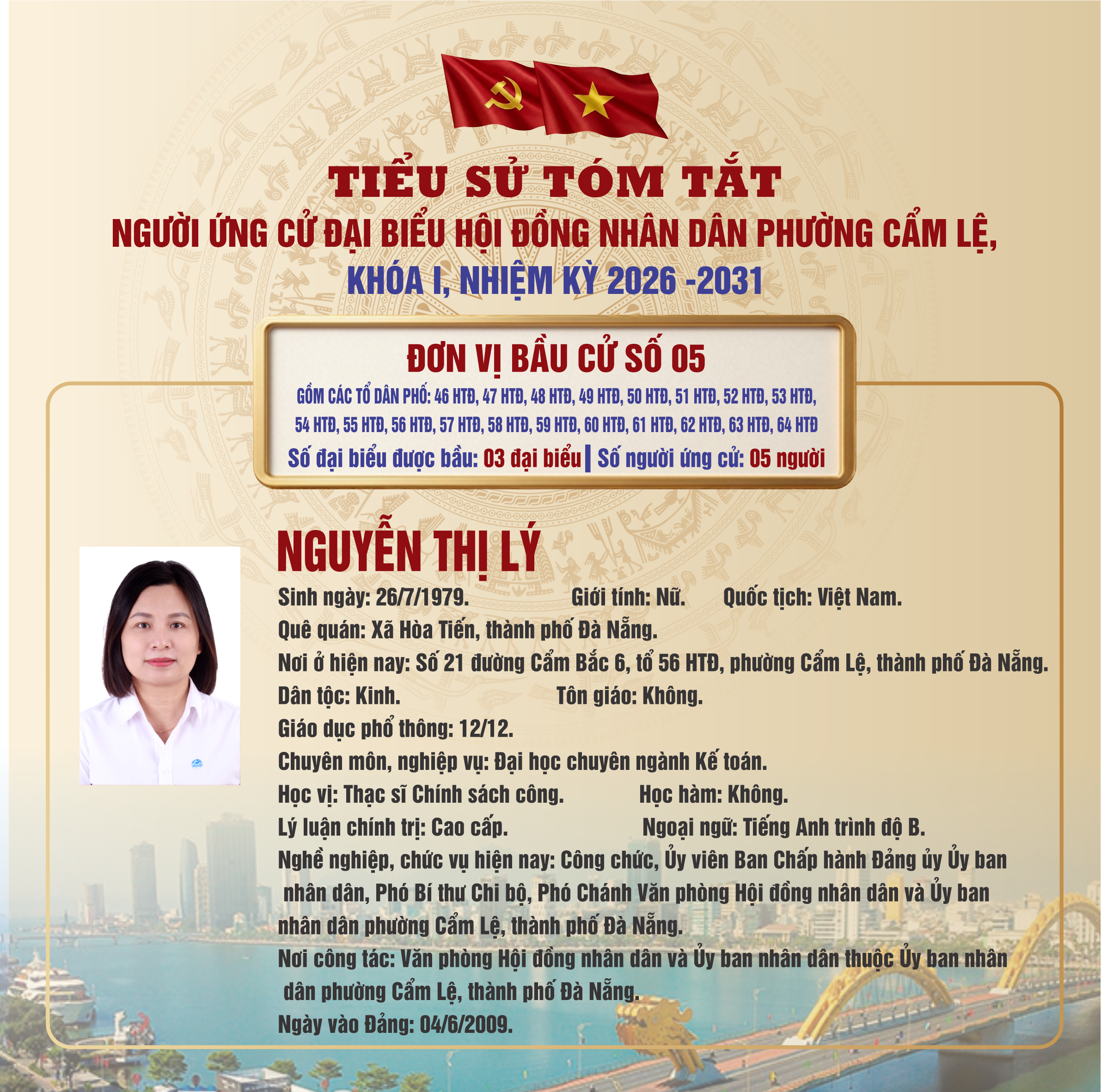 TIỂU SỬ TÓM TẮT
NGƯỜI ỨNG CỬ ĐẠI BIỂU HỘI ĐỒNG NHÂN DÂN PHƯỜNG CẨM LỆ,
KHÓA I, NHIỆM KỲ 2026 -2031

ĐƠN VỊ BẦU CỬ SỐ 05
GỒM CÁC TỔ DÂN PHỐ: 46 HTĐ, 47 HTĐ, 48 HTĐ, 49 HTĐ, 50 HTĐ, 51 HTĐ, 52 HTĐ, 53 HTĐ, 54 HTĐ, 55 HTĐ, 56 HTĐ, 57 HTĐ, 58 HTĐ, 59 HTĐ, 60 HTĐ, 61 HTĐ, 62 HTĐ, 63 HTĐ, 64 HTĐ
Số đại biểu được bầu: 03 đại biểu | Số người ứng cử: 05 người

NGUYỄN THỊ LÝ
Sinh ngày: 26/7/1979. Giới tính: Nữ. Quốc tịch: Việt Nam.
Quê quán: Xã Hòa Tiến, thành phố Đà Nẵng.
Nơi ở hiện nay: Số 21 đường Cẩm Bắc 6, tổ 56 HTĐ, phường Cẩm Lệ, thành phố Đà Nẵng.
Dân tộc: Kinh. Tôn giáo: Không.
Giáo dục phổ thông: 12/12.
Chuyên môn, nghiệp vụ: Đại học chuyên ngành Kế toán.
Học vị: Thạc sĩ Chính sách công. Học hàm: Không.
Lý luận chính trị: Cao cấp. Ngoại ngữ: Tiếng Anh trình độ B.
Nghề nghiệp, chức vụ hiện nay: Công chức, Ủy viên Ban Chấp hành Đảng ủy Ủy ban nhân dân, Phó Bí thư Chi bộ, Phó Chánh Văn phòng Hội đồng nhân dân và Ủy ban nhân dân phường Cẩm Lệ, thành phố Đà Nẵng.
Nơi công tác: Văn phòng Hội đồng nhân dân và Ủy ban nhân dân thuộc Ủy ban nhân dân phường Cẩm Lệ, thành phố Đà Nẵng.
Ngày vào Đảng: 04/6/2009.